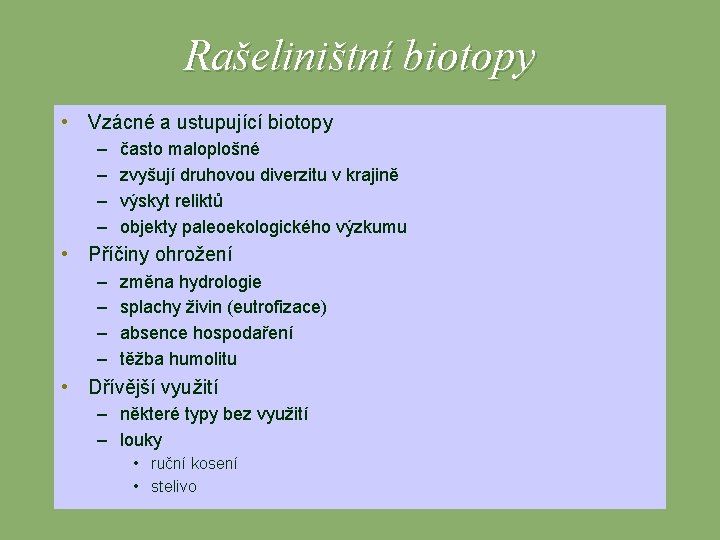 Rašeliništní biotopy

• Vzácné a ustupující biotopy
– často maloplošné
– zvyšují druhovou diverzitu v krajině
– výskyt reliktů
– objekty paleoekologického výzkumu
• Příčiny ohrožení
– změna hydrologie
– splachy živin (eutrofizace)
– absence hospodaření
– těžba humolitu
• Dřívější využití
– některé typy bez využití
– louky
• ruční kosení
• stelivo